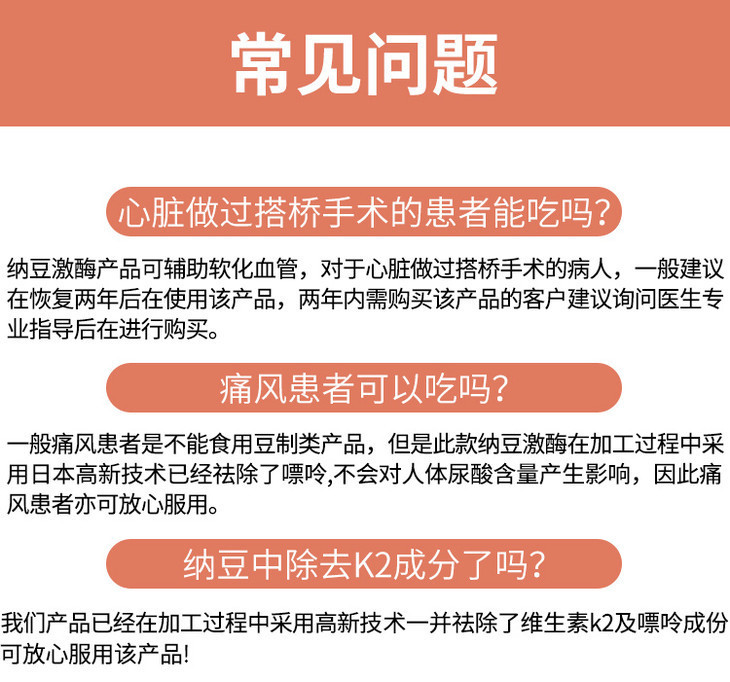 常见问题

心脏做过搭桥手术的患者能吃吗?

纳豆激酶产品可辅助软化血管，对于心脏做过搭桥手术的病人，一般建议在恢复两年后在使用该产品，两年内需购买该产品的客户建议询问医生专业指导后在进行购买。

痛风患者可以吃吗?

一般痛风患者是不能食用豆制类产品，但是此款纳豆激酶在加工过程中采用日本高新技术已经祛除了嘌呤,不会对人体尿酸含量产生影响，因此痛风患者亦可放心服用。

纳豆中除去K2成分了吗?

我们产品已经在加工过程中采用高新技术一并祛除了维生素k2及嘌呤成份可放心服用该产品!